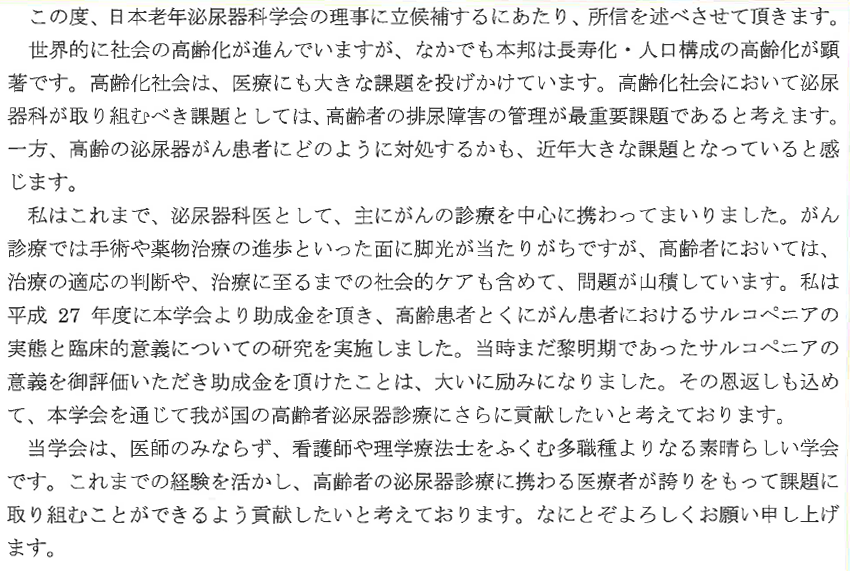 この度、日本老年泌尿器科学会の理事に立候補するにあたり、所信を述べさせて頂きます。

世界的に社会の高齢化が進んでいますが、なかでも本邦は長寿化・人口構成の高齢化が顕著です。高齢化社会は、医療にも大きな課題を投げかけています。高齢化社会において泌尿器科が取り組むべき課題としては、高齢者の排尿障害の管理が最重要課題であると考えます。一方、高齢の泌尿器がん患者にどのように対処するかも、近年大きな課題となっていると感じます。

私はこれまで、泌尿器科医として、主にがんの診療を中心に携わってまいりました。がん診療では手術や薬物治療の進歩といった面に脚光が当たりがちですが、高齢者においては、治療の適応の判断や、治療に至るまでの社会的ケアも含めて、問題が山積しています。私は平成27年度に本学会より助成金を頂き、高齢患者とくにがん患者におけるサルコペニアの実態と臨床的意義についての研究を実施しました。当時まだ黎明期であったサルコペニアの意義を御評価いただき助成金を頂けたことは、大いに励みになりました。その恩返しも込めて、本学会を通じて我が国の高齢者泌尿器診療にさらに貢献したいと考えております。

当学会は、医師のみならず、看護師や理学療法士をふくむ多職種よりなる素晴らしい学会です。これまでの経験を活かし、高齢者の泌尿器診療に携わる医療者が誇りをもって課題に取り組むことができるよう貢献したいと考えております。なにとぞよろしくお願い申し上げます。